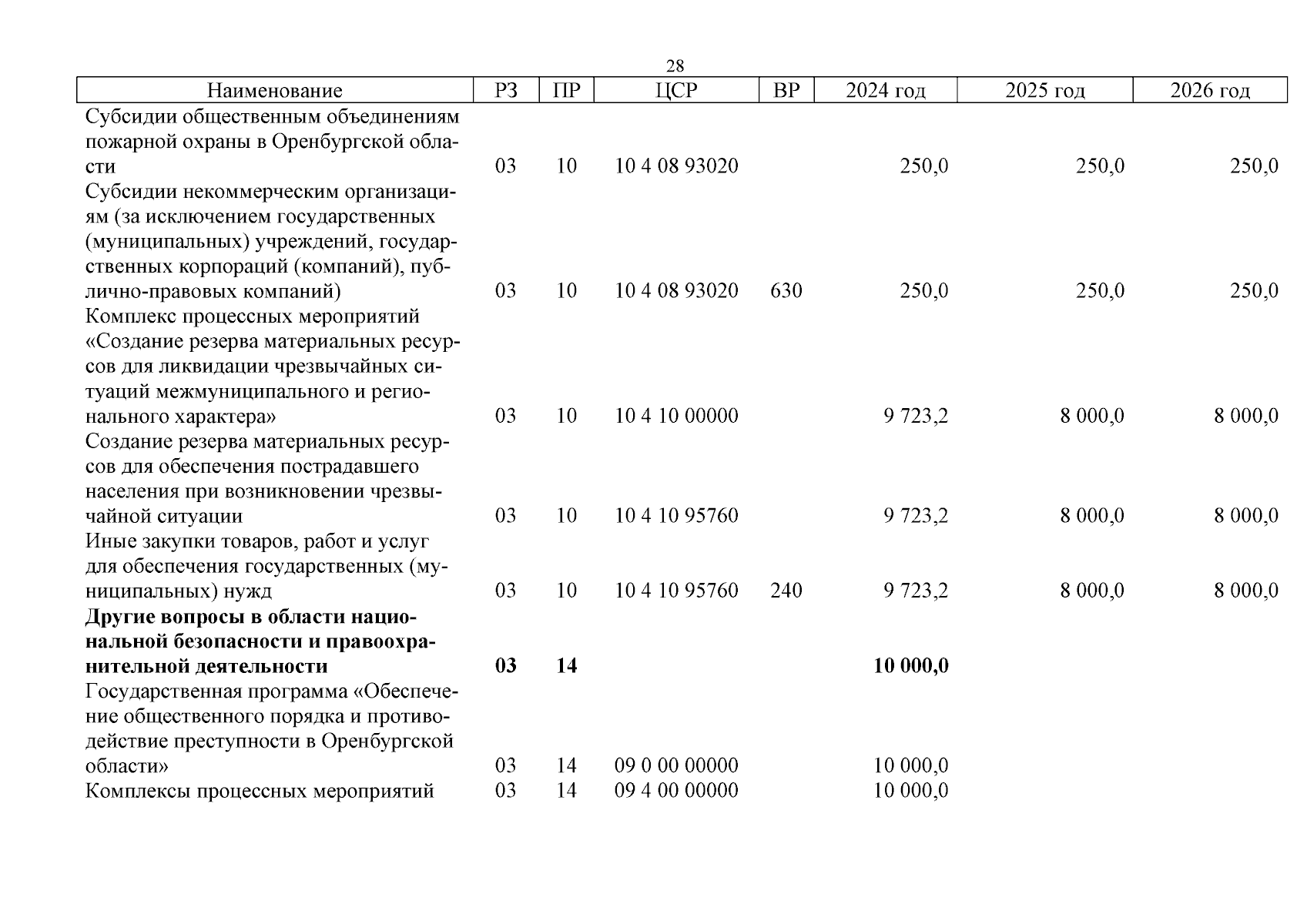 28

| Наименование | РЗ | ПР | ЦСР | ВР | 2024 год | 2025 год | 2026 год |
|---|---|---|---|---|---|---|---|
| Субсидии общественным объединениям пожарной охраны в Оренбургской области | 03 | 10 | 10 4 08 93020 | | 250,0 | 250,0 | 250,0 |
| Субсидии некоммерческим организациям (за исключением государственных (муниципальных) учреждений, государственных корпораций (компаний), публично-правовых компаний) | 03 | 10 | 10 4 08 93020 | 630 | 250,0 | 250,0 | 250,0 |
| Комплекс процессных мероприятий «Создание резерва материальных ресурсов для ликвидации чрезвычайных ситуаций межмуниципального и регионального характера» | 03 | 10 | 10 4 10 00000 | | 9 723,2 | 8 000,0 | 8 000,0 |
| Создание резерва материальных ресурсов для обеспечения пострадавшего населения при возникновении чрезвычайной ситуации | 03 | 10 | 10 4 10 95760 | | 9 723,2 | 8 000,0 | 8 000,0 |
| Иные закупки товаров, работ и услуг для обеспечения государственных (муниципальных) нужд | 03 | 10 | 10 4 10 95760 | 240 | 9 723,2 | 8 000,0 | 8 000,0 |
| **Другие вопросы в области национальной безопасности и правоохранительной деятельности** | **03** | **14** | | | **10 000,0** | | |
| Государственная программа «Обеспечение общественного порядка и противодействие преступности в Оренбургской области» | 03 | 14 | 09 0 00 00000 | | 10 000,0 | | |
| Комплексы процессных мероприятий | 03 | 14 | 09 4 00 00000 | | 10 000,0 | | |